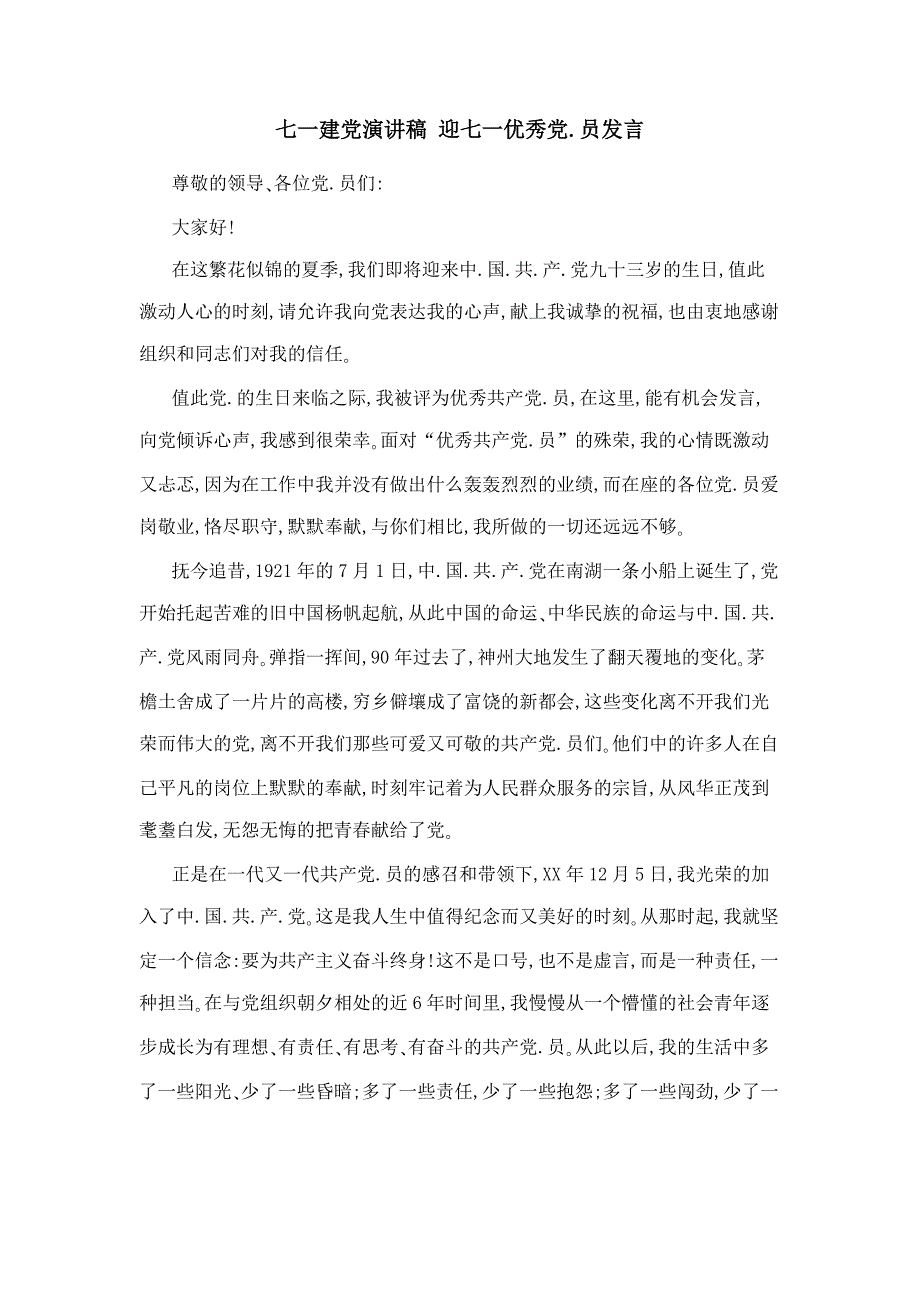 七一建党演讲稿 迎七一优秀党.员发言

尊敬的领导、各位党.员们:

大家好!

在这繁花似锦的夏季,我们即将迎来中.国.共.产.党九十三岁的生日,值此激动人心的时刻,请允许我向党表达我的心声,献上我诚挚的祝福,也由衷地感谢组织和同志们对我的信任。

值此党.的生日来临之际,我被评为优秀共产党.员,在这里,能有机会发言,向党倾诉心声,我感到很荣幸。面对“优秀共产党.员”的殊荣,我的心情既激动又忐忑,因为在工作中我并没有做出什么轰轰烈烈的业绩,而在座的各位党.员爱岗敬业,恪尽职守,默默奉献,与你们相比,我所做的一切还远远不够。

抚今追昔,1921年的7月1日,中.国.共.产.党在南湖一条小船上诞生了,党开始托起苦难的旧中国杨帆起航,从此中国的命运、中华民族的命运与中.国.共.产.党风雨同舟。弹指一挥间,90年过去了,神州大地发生了翻天覆地的变化。茅檐土舍成了一片片的高楼,穷乡僻壤成了富饶的新都会,这些变化离不开我们光荣而伟大的党,离不开我们那些可爱又可敬的共产党.员们。他们中的许多人在自己平凡的岗位上默默的奉献,时刻牢记着为人民群众服务的宗旨,从风华正茂到耄耋白发,无怨无悔的把青春献给了党。

正是在一代又一代共产党.员的感召和带领下,XX年12月5日,我光荣的加入了中.国.共.产.党。这是我人生中值得纪念而又美好的时刻。从那时起,我就坚定一个信念:要为共产主义奋斗终身!这不是口号,也不是虚言,而是一种责任,一种担当。在与党组织朝夕相处的近6年时间里,我慢慢从一个懵懂的社会青年逐步成长为有理想、有责任、有思考、有奋斗的共产党.员。从此以后,我的生活中多了一些阳光、少了一些昏暗;多了一些责任,少了一些抱怨;多了一些闯劲,少了一